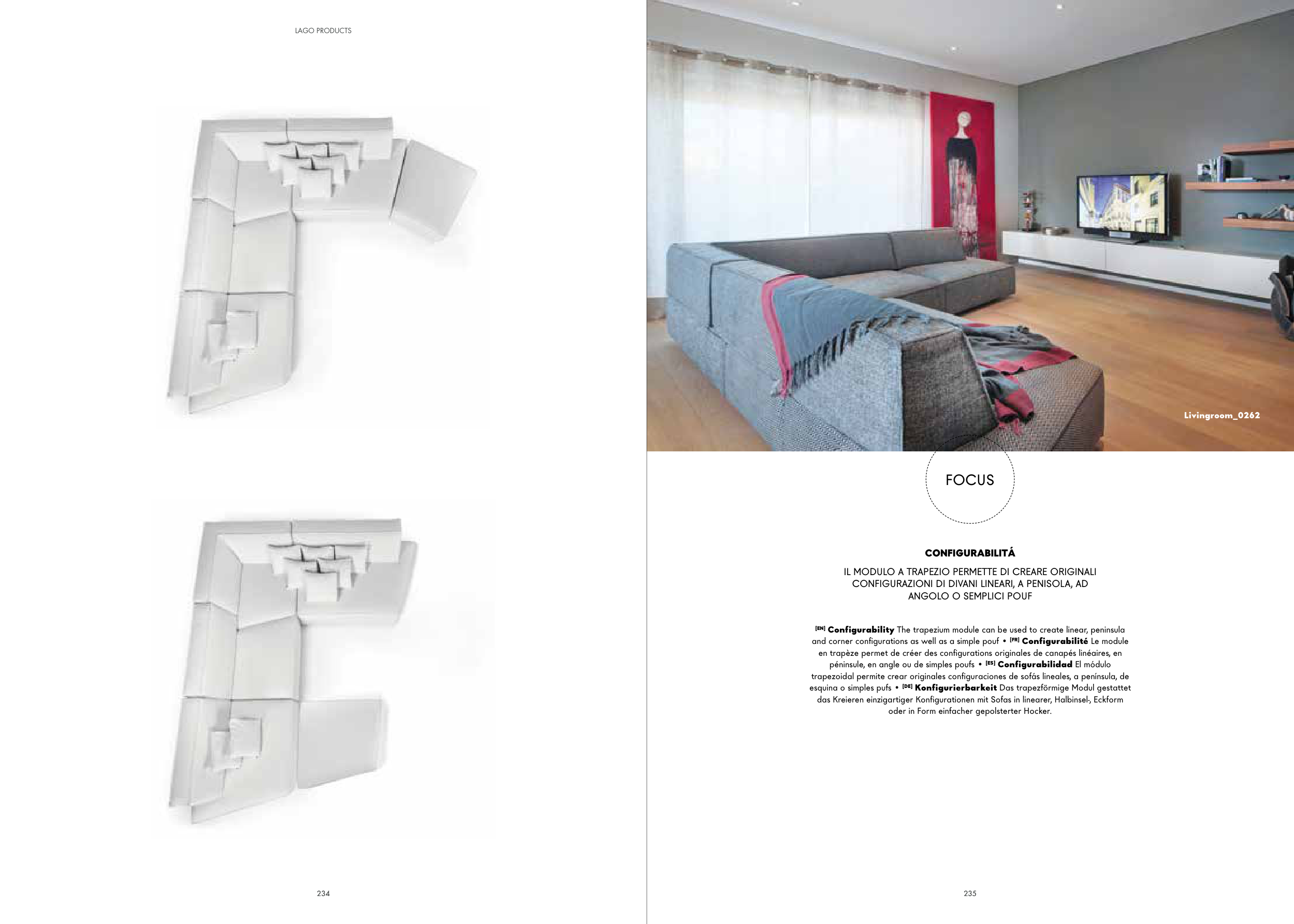 LAGO PRODUCTS

234

Livingroom_0262

FOCUS

CONFIGURABILITÁ

IL MODULO A TRAPEZIO PERMETTE DI CREARE ORIGINALI CONFIGURAZIONI DI DIVANI LINEARI, A PENISOLA, AD ANGOLO O SEMPLICI POUF

[EN] Configurability The trapezium module can be used to create linear, peninsula and corner configurations as well as a simple pouf • [FR] Configurabilité Le module en trapèze permet de créer des configurations originales de canapés linéaires, en péninsule, en angle ou de simples poufs • [ES] Configurabilidad El módulo trapezoidal permite crear originales configuraciones de sofás lineales, a península, de esquina o simples pufs • [DE] Konfigurierbarkeit Das trapezförmige Modul gestattet das Kreieren einzigartiger Konfigurationen mit Sofas in linearer, Halbinsel-, Eckform oder in Form einfacher gepolsterter Hocker.

235